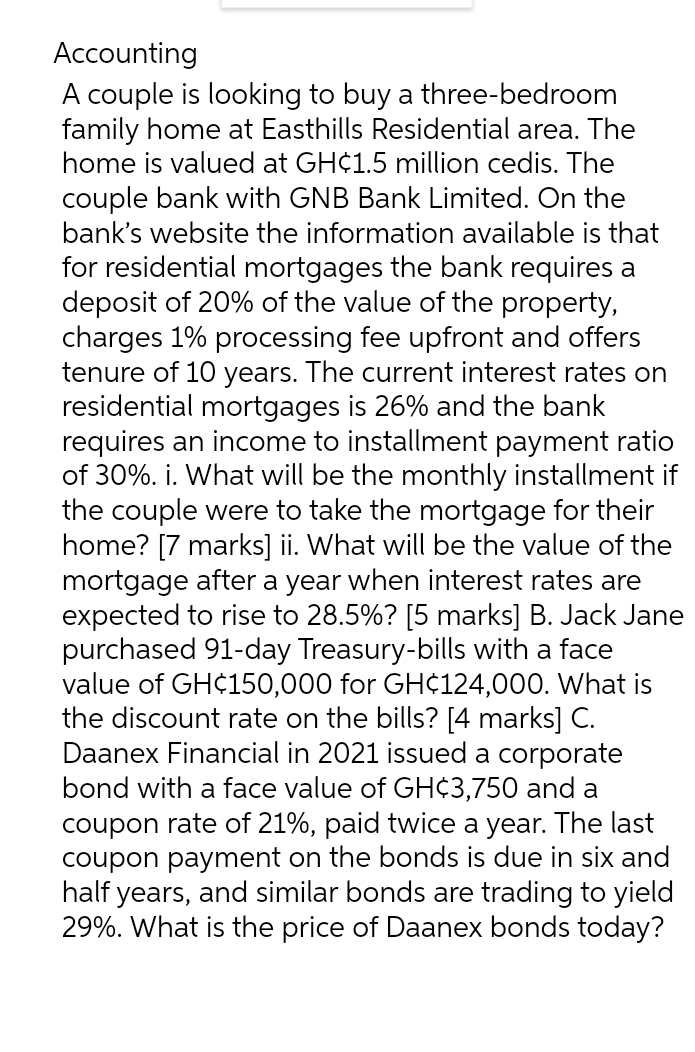 Accounting

A couple is looking to buy a three-bedroom family home at Easthills Residential area. The home is valued at GH¢1.5 million cedis. The couple bank with GNB Bank Limited. On the bank's website the information available is that for residential mortgages the bank requires a deposit of 20% of the value of the property, charges 1% processing fee upfront and offers tenure of 10 years. The current interest rates on residential mortgages is 26% and the bank requires an income to installment payment ratio of 30%. i. What will be the monthly installment if the couple were to take the mortgage for their home? [7 marks] ii. What will be the value of the mortgage after a year when interest rates are expected to rise to 28.5%? [5 marks] B. Jack Jane purchased 91-day Treasury-bills with a face value of GH¢150,000 for GH¢124,000. What is the discount rate on the bills? [4 marks] C. Daanex Financial in 2021 issued a corporate bond with a face value of GH¢3,750 and a coupon rate of 21%, paid twice a year. The last coupon payment on the bonds is due in six and half years, and similar bonds are trading to yield 29%. What is the price of Daanex bonds today?